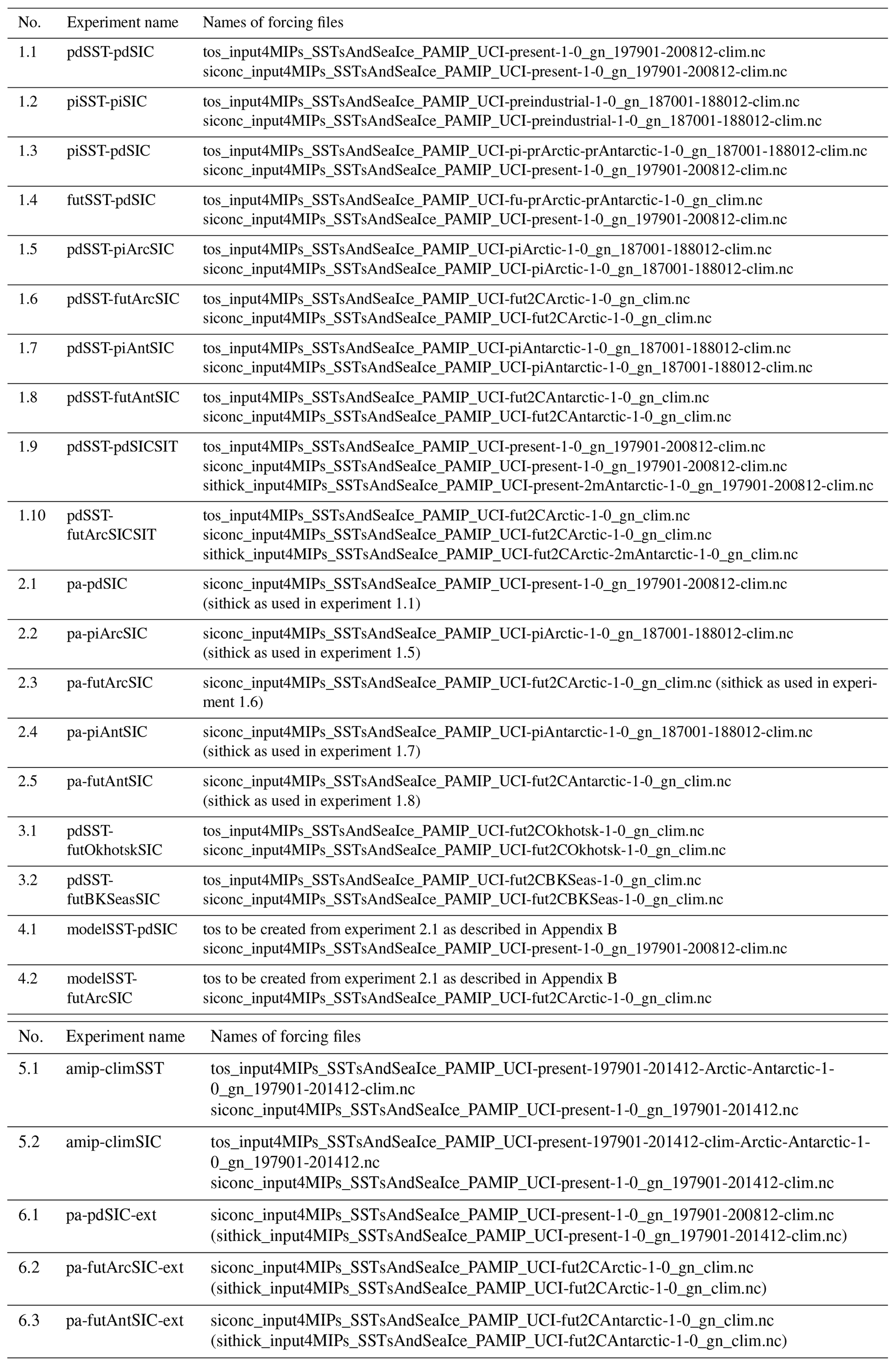 | No. | Experiment name | Names of forcing files |
|---|---|---|
| 1.1 | pdSST-pdSIC | tos_input4MIPs_SSTsAndSeaIce_PAMIP_UCI-present-1-0_gn_197901-200812-clim.nc siconc_input4MIPs_SSTsAndSeaIce_PAMIP_UCI-present-1-0_gn_197901-200812-clim.nc |
| 1.2 | piSST-piSIC | tos_input4MIPs_SSTsAndSeaIce_PAMIP_UCI-preindustrial-1-0_gn_187001-188012-clim.nc siconc_input4MIPs_SSTsAndSeaIce_PAMIP_UCI-preindustrial-1-0_gn_187001-188012-clim.nc |
| 1.3 | piSST-pdSIC | tos_input4MIPs_SSTsAndSeaIce_PAMIP_UCI-pi-prArctic-prAntarctic-1-0_gn_187001-188012-clim.nc siconc_input4MIPs_SSTsAndSeaIce_PAMIP_UCI-present-1-0_gn_197901-200812-clim.nc |
| 1.4 | futSST-pdSIC | tos_input4MIPs_SSTsAndSeaIce_PAMIP_UCI-fu-prArctic-prAntarctic-1-0_gn_clim.nc siconc_input4MIPs_SSTsAndSeaIce_PAMIP_UCI-present-1-0_gn_197901-200812-clim.nc |
| 1.5 | pdSST-piArcSIC | tos_input4MIPs_SSTsAndSeaIce_PAMIP_UCI-piArctic-1-0_gn_187001-188012-clim.nc siconc_input4MIPs_SSTsAndSeaIce_PAMIP_UCI-piArctic-1-0_gn_187001-188012-clim.nc |
| 1.6 | pdSST-futArcSIC | tos_input4MIPs_SSTsAndSeaIce_PAMIP_UCI-fut2CArctic-1-0_gn_clim.nc siconc_input4MIPs_SSTsAndSeaIce_PAMIP_UCI-fut2CArctic-1-0_gn_clim.nc |
| 1.7 | pdSST-piAntSIC | tos_input4MIPs_SSTsAndSeaIce_PAMIP_UCI-piAntarctic-1-0_gn_187001-188012-clim.nc siconc_input4MIPs_SSTsAndSeaIce_PAMIP_UCI-piAntarctic-1-0_gn_187001-188012-clim.nc |
| 1.8 | pdSST-futAntSIC | tos_input4MIPs_SSTsAndSeaIce_PAMIP_UCI-fut2CAntarctic-1-0_gn_clim.nc siconc_input4MIPs_SSTsAndSeaIce_PAMIP_UCI-fut2CAntarctic-1-0_gn_clim.nc |
| 1.9 | pdSST-pdSICSIT | tos_input4MIPs_SSTsAndSeaIce_PAMIP_UCI-present-1-0_gn_197901-200812-clim.nc siconc_input4MIPs_SSTsAndSeaIce_PAMIP_UCI-present-1-0_gn_197901-200812-clim.nc sithick_input4MIPs_SSTsAndSeaIce_PAMIP_UCI-present-2mAntarctic-1-0_gn_197901-200812-clim.nc |
| 1.10 | pdSST-futArcSICSIT | tos_input4MIPs_SSTsAndSeaIce_PAMIP_UCI-fut2CArctic-1-0_gn_clim.nc siconc_input4MIPs_SSTsAndSeaIce_PAMIP_UCI-fut2CArctic-1-0_gn_clim.nc sithick_input4MIPs_SSTsAndSeaIce_PAMIP_UCI-fut2CArctic-2mAntarctic-1-0_gn_clim.nc |
| 2.1 | pa-pdSIC | siconc_input4MIPs_SSTsAndSeaIce_PAMIP_UCI-present-1-0_gn_197901-200812-clim.nc (sithick as used in experiment 1.1) |
| 2.2 | pa-piArcSIC | siconc_input4MIPs_SSTsAndSeaIce_PAMIP_UCI-piArctic-1-0_gn_187001-188012-clim.nc (sithick as used in experiment 1.5) |
| 2.3 | pa-futArcSIC | siconc_input4MIPs_SSTsAndSeaIce_PAMIP_UCI-fut2CArctic-1-0_gn_clim.nc (sithick as used in experiment 1.6) |
| 2.4 | pa-piAntSIC | siconc_input4MIPs_SSTsAndSeaIce_PAMIP_UCI-piAntarctic-1-0_gn_187001-188012-clim.nc (sithick as used in experiment 1.7) |
| 2.5 | pa-futAntSIC | siconc_input4MIPs_SSTsAndSeaIce_PAMIP_UCI-fut2CAntarctic-1-0_gn_clim.nc (sithick as used in experiment 1.8) |
| 3.1 | pdSST-futOkhotskSIC | tos_input4MIPs_SSTsAndSeaIce_PAMIP_UCI-fut2COkhotsk-1-0_gn_clim.nc siconc_input4MIPs_SSTsAndSeaIce_PAMIP_UCI-fut2COkhotsk-1-0_gn_clim.nc |
| 3.2 | pdSST-futBKSeasSIC | tos_input4MIPs_SSTsAndSeaIce_PAMIP_UCI-fut2CBKSeas-1-0_gn_clim.nc siconc_input4MIPs_SSTsAndSeaIce_PAMIP_UCI-fut2CBKSeas-1-0_gn_clim.nc |
| 4.1 | modelSST-pdSIC | tos to be created from experiment 2.1 as described in Appendix B siconc_input4MIPs_SSTsAndSeaIce_PAMIP_UCI-present-1-0_gn_197901-200812-clim.nc |
| 4.2 | modelSST-futArcSIC | tos to be created from experiment 2.1 as described in Appendix B siconc_input4MIPs_SSTsAndSeaIce_PAMIP_UCI-fut2CArctic-1-0_gn_clim.nc |

| No. | Experiment name | Names of forcing files |
|---|---|---|
| 5.1 | amip-climSST | tos_input4MIPs_SSTsAndSeaIce_PAMIP_UCI-present-197901-201412-Arctic-Antarctic-1-0_gn_197901-201412-clim.nc siconc_input4MIPs_SSTsAndSeaIce_PAMIP_UCI-present-1-0_gn_197901-201412.nc |
| 5.2 | amip-climSIC | tos_input4MIPs_SSTsAndSeaIce_PAMIP_UCI-present-197901-201412-clim-Arctic-Antarctic-1-0_gn_197901-201412.nc siconc_input4MIPs_SSTsAndSeaIce_PAMIP_UCI-present-1-0_gn_197901-201412-clim.nc |
| 6.1 | pa-pdSIC-ext | siconc_input4MIPs_SSTsAndSeaIce_PAMIP_UCI-present-1-0_gn_197901-200812-clim.nc (sithick_input4MIPs_SSTsAndSeaIce_PAMIP_UCI-present-1-0_gn_197901-201412-clim.nc) |
| 6.2 | pa-futArcSIC-ext | siconc_input4MIPs_SSTsAndSeaIce_PAMIP_UCI-fut2CArctic-1-0_gn_clim.nc (sithick_input4MIPs_SSTsAndSeaIce_PAMIP_UCI-fut2CArctic-1-0_gn_clim.nc) |
| 6.3 | pa-futAntSIC-ext | siconc_input4MIPs_SSTsAndSeaIce_PAMIP_UCI-fut2CAntarctic-1-0_gn_clim.nc (sithick_input4MIPs_SSTsAndSeaIce_PAMIP_UCI-fut2CAntarctic-1-0_gn_clim.nc) |